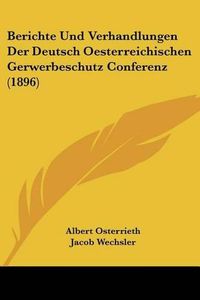 Berichte Und Verhandlungen Der Deutsch Oesterreichischen Gerwerbeschutz Conferenz (1896)

Albert Osterrieth
Jacob Wechsler